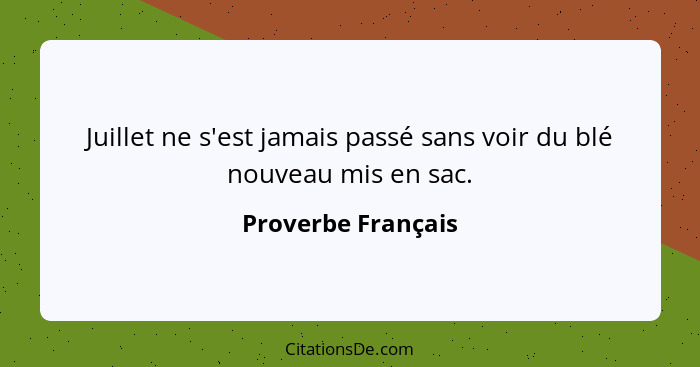 Juillet ne s'est jamais passé sans voir du blé nouveau mis en sac.

Proverbe Français

CitationsDe.com